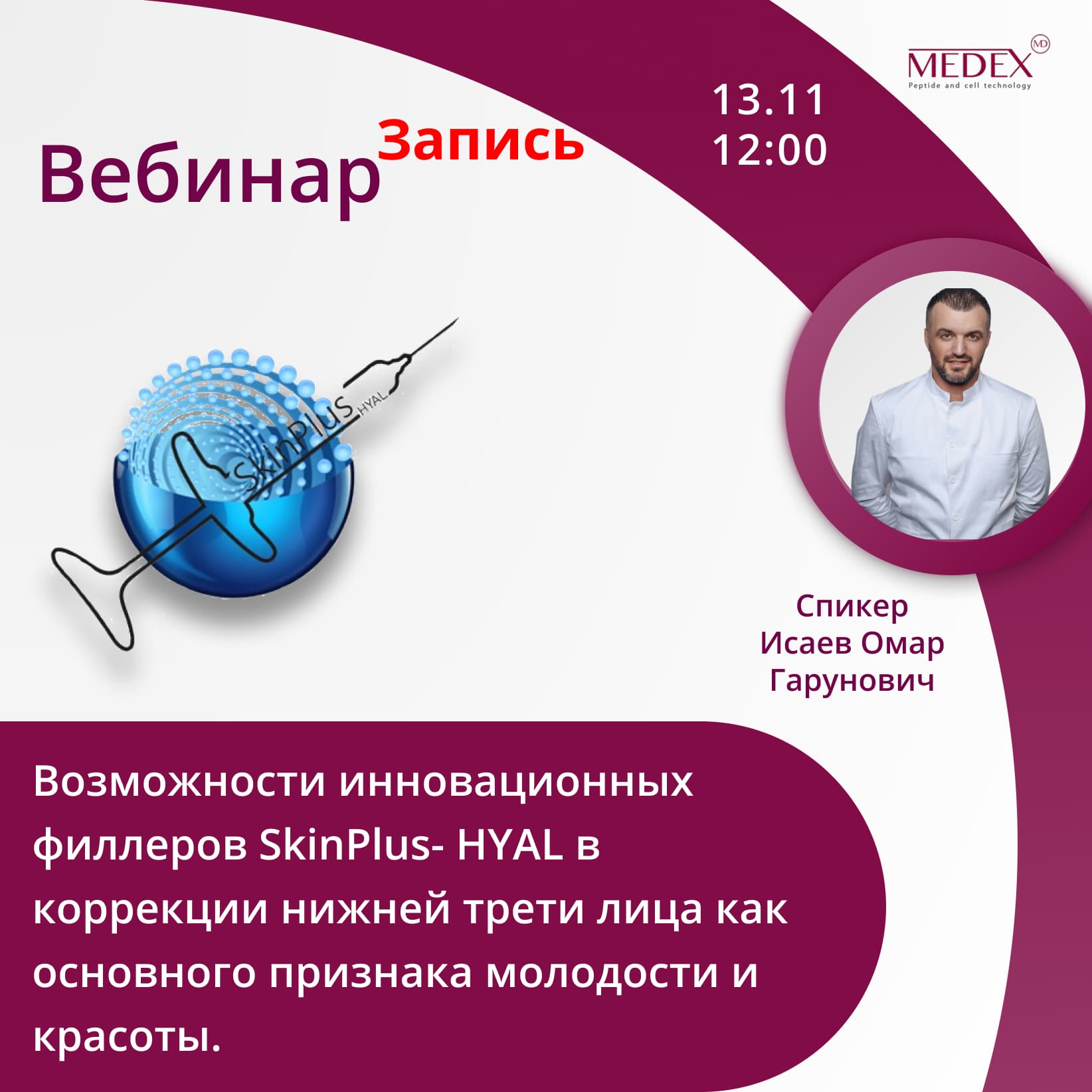 MEDEX MD
Peptide and cell technology

13.11
12:00

Вебинар Запись

SkinPlus HYAL

Спикер
Исаев Омар
Гарунович

Возможности инновационных филлеров SkinPlus- HYAL в коррекции нижней трети лица как основного признака молодости и красоты.